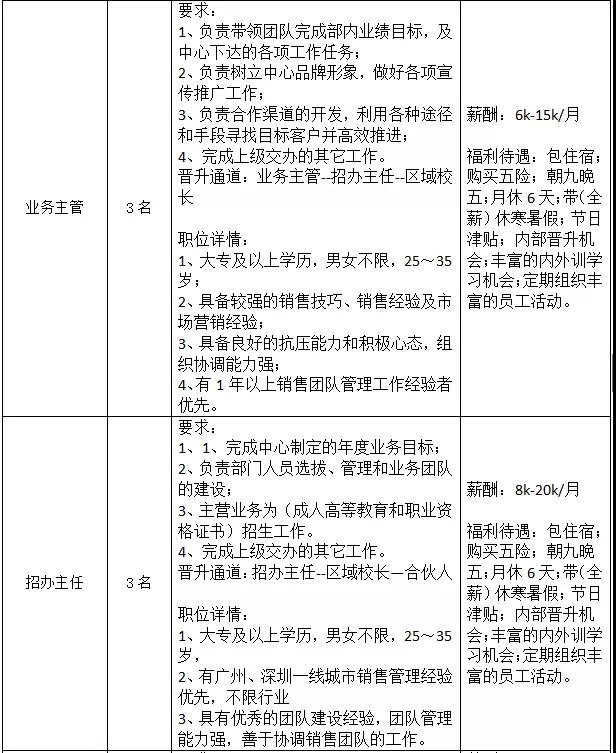 | | | | |
|---|---|---|---|
| 业务主管 | 3名 | 要求：<br>1、负责带领团队完成部内业绩目标，及中心下达的各项工作任务；<br>2、负责树立中心品牌形象，做好各项宣传推广工作；<br>3、负责合作渠道的开发，利用各种途径和手段寻找目标客户并高效推进；<br>4、完成上级交办的其它工作。<br>晋升通道：业务主管--招办主任--区域校长<br><br>职位详情：<br>1、大专及以上学历，男女不限，25～35岁；<br>2、具备较强的销售技巧、销售经验及市场营销经验；<br>3、具备良好的抗压能力和积极心态，组织协调能力强；<br>4、有1年以上销售团队管理工作经验者优先。 | 薪酬：6k-15k/月<br><br>福利待遇：包住宿；购买五险；朝九晚五；月休6天；带(全薪）休寒暑假；节日津贴；内部晋升机会；丰富的内外训学习机会；定期组织丰富的员工活动。 |
| 招办主任 | 3名 | 要求：<br>1、1、完成中心制定的年度业务目标；<br>2、负责部门人员选拔、管理和业务团队的建设；<br>3、主营业务为（成人高等教育和职业资格证书）招生工作。<br>4、完成上级交办的其它工作。<br>晋升通道：招办主任--区域校长—合伙人<br><br>职位详情：<br>1、大专及以上学历，男女不限，25～35岁，<br>2、有广州、深圳一线城市销售管理经验优先，不限行业<br>3、具有优秀的团队建设经验，团队管理能力强，善于协调销售团队的工作。 | 薪酬：8k-20k/月<br><br>福利待遇：包住宿；购买五险；朝九晚五；月休6天；带(全薪）休寒暑假；节日津贴；内部晋升机会；丰富的内外训学习机会；定期组织丰富的员工活动。 |